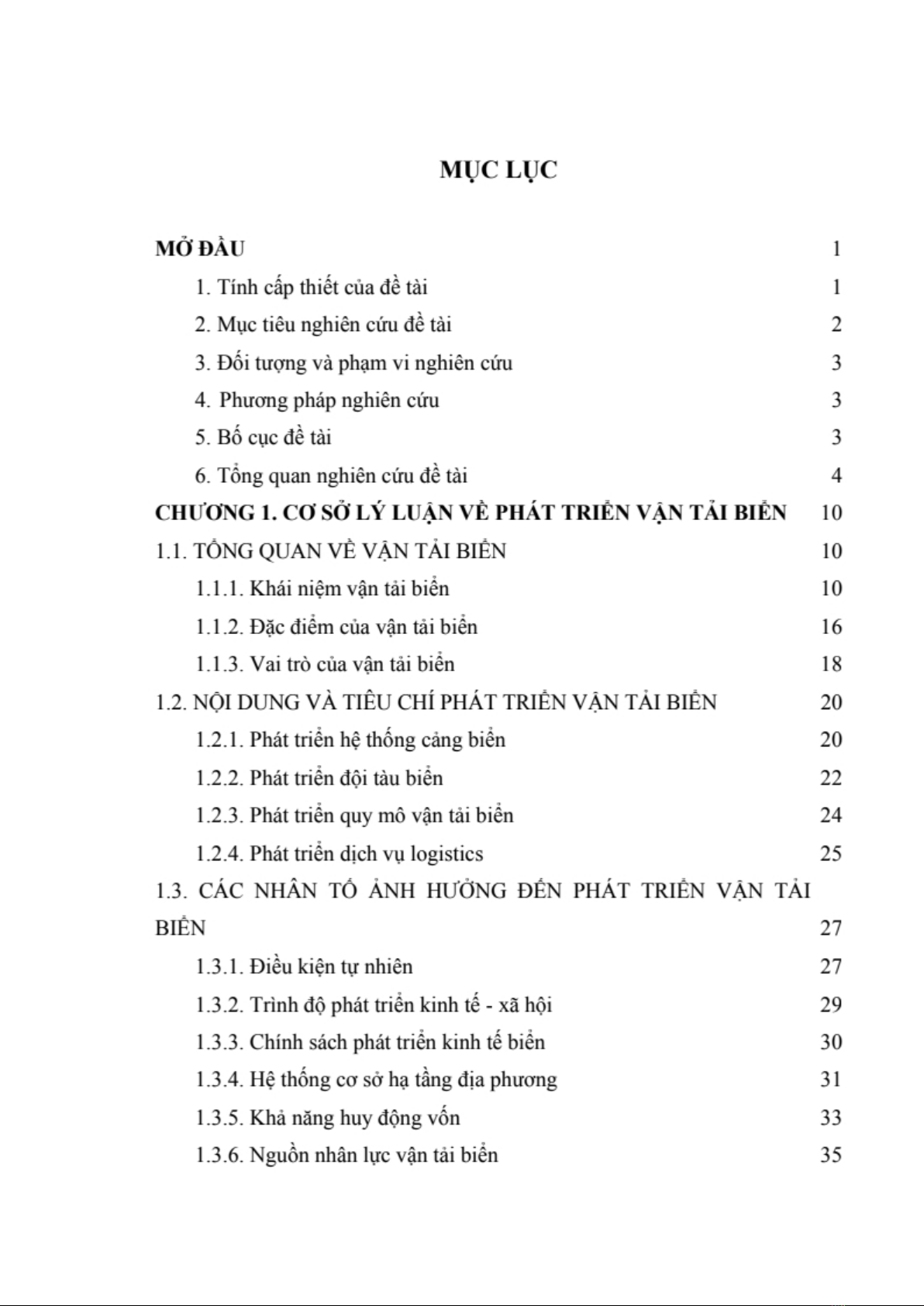 MỤC LỤC

MỞ ĐẦU 1

1. Tính cấp thiết của đề tài 1

2. Mục tiêu nghiên cứu đề tài 2

3. Đối tượng và phạm vi nghiên cứu 3

4. Phương pháp nghiên cứu 3

5. Bố cục đề tài 3

6. Tổng quan nghiên cứu đề tài 4

CHƯƠNG 1. CƠ SỞ LÝ LUẬN VỀ PHÁT TRIỂN VẬN TẢI BIỂN 10

1.1. TỔNG QUAN VỀ VẬN TẢI BIỂN 10

1.1.1. Khái niệm vận tải biển 10

1.1.2. Đặc điểm của vận tải biển 16

1.1.3. Vai trò của vận tải biển 18

1.2. NỘI DUNG VÀ TIÊU CHÍ PHÁT TRIỂN VẬN TẢI BIỂN 20

1.2.1. Phát triển hệ thống cảng biển 20

1.2.2. Phát triển đội tàu biển 22

1.2.3. Phát triển quy mô vận tải biển 24

1.2.4. Phát triển dịch vụ logistics 25

1.3. CÁC NHÂN TỐ ẢNH HƯỞNG ĐẾN PHÁT TRIỂN VẬN TẢI BIỂN 27

1.3.1. Điều kiện tự nhiên 27

1.3.2. Trình độ phát triển kinh tế - xã hội 29

1.3.3. Chính sách phát triển kinh tế biển 30

1.3.4. Hệ thống cơ sở hạ tầng địa phương 31

1.3.5. Khả năng huy động vốn 33

1.3.6. Nguồn nhân lực vận tải biển 35